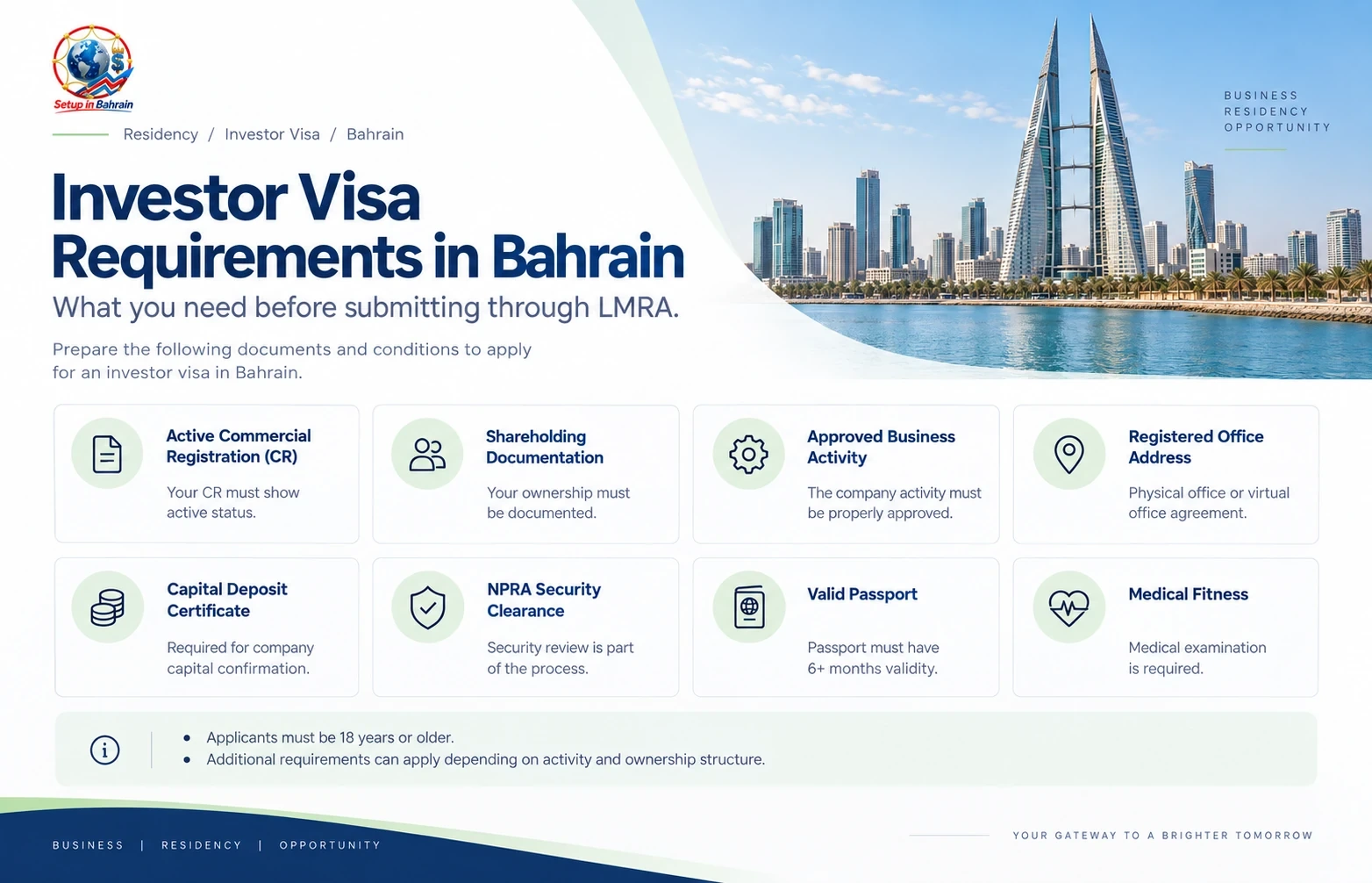 Setup in Bahrain

Residency / Investor Visa / Bahrain

BUSINESS
RESIDENCY
OPPORTUNITY

Investor Visa Requirements in Bahrain

What you need before submitting through LMRA.

Prepare the following documents and conditions to apply for an investor visa in Bahrain.

Active Commercial Registration (CR)
Your CR must show active status.

Shareholding Documentation
Your ownership must be documented.

Approved Business Activity
The company activity must be properly approved.

Registered Office Address
Physical office or virtual office agreement.

Capital Deposit Certificate
Required for company capital confirmation.

NPRA Security Clearance
Security review is part of the process.

Valid Passport
Passport must have 6+ months validity.

Medical Fitness
Medical examination is required.

• Applicants must be 18 years or older.
• Additional requirements can apply depending on activity and ownership structure.

BUSINESS | RESIDENCY | OPPORTUNITY

YOUR GATEWAY TO A BRIGHTER TOMORROW